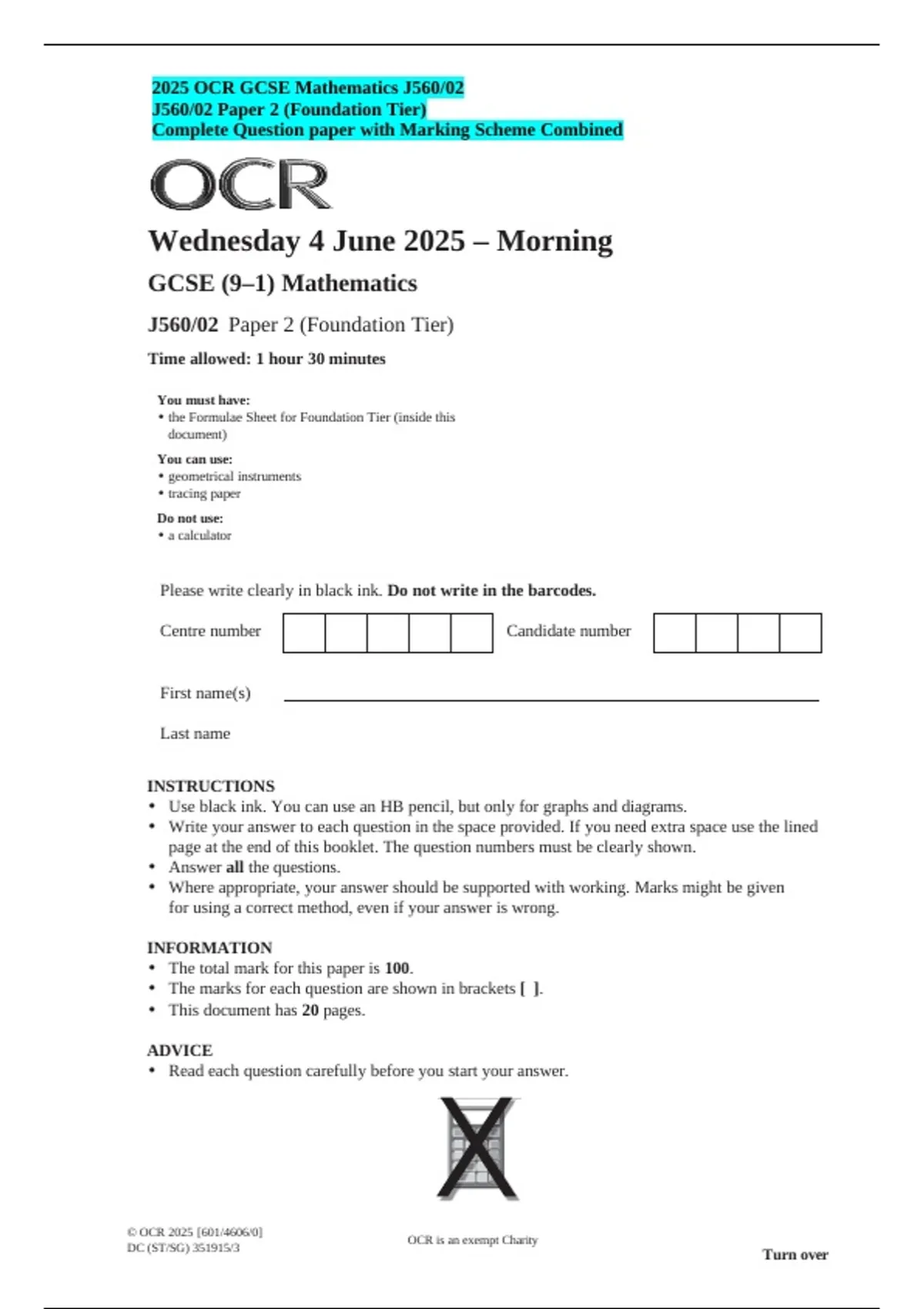 2025 OCR GCSE Mathematics J560/02
J560/02 Paper 2 (Foundation Tier)
Complete Question paper with Marking Scheme Combined

OCR

Wednesday 4 June 2025 – Morning

GCSE (9–1) Mathematics

J560/02 Paper 2 (Foundation Tier)

Time allowed: 1 hour 30 minutes

You must have:
• the Formulae Sheet for Foundation Tier (inside this document)

You can use:
• geometrical instruments
• tracing paper

Do not use:
• a calculator

Please write clearly in black ink. Do not write in the barcodes.

Centre number Candidate number

First name(s)

Last name

INSTRUCTIONS
• Use black ink. You can use an HB pencil, but only for graphs and diagrams.
• Write your answer to each question in the space provided. If you need extra space use the lined page at the end of this booklet. The question numbers must be clearly shown.
• Answer all the questions.
• Where appropriate, your answer should be supported with working. Marks might be given for using a correct method, even if your answer is wrong.

INFORMATION
• The total mark for this paper is 100.
• The marks for each question are shown in brackets [ ].
• This document has 20 pages.

ADVICE
• Read each question carefully before you start your answer.

© OCR 2025 [601/4606/0]
DC (ST/SG) 351915/3

OCR is an exempt Charity

Turn over